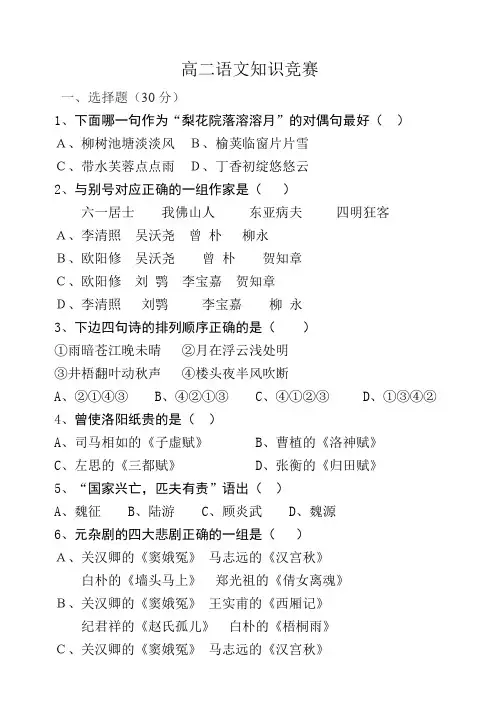 高二语文知识竞赛

一、选择题（30 分）

1、下面哪一句作为“梨花院落溶溶月”的对偶句最好（ ）

A、柳树池塘淡淡风 B、榆荚临窗片片雪

C、带水芙蓉点点雨 D、丁香初绽悠悠云

2、与别号对应正确的一组作家是（ ）

六一居士 我佛山人 东亚病夫 四明狂客

A、李清照 吴沃尧 曾 朴 柳永

B、欧阳修 吴沃尧 曾 朴 贺知章

C、欧阳修 刘 鹗 李宝嘉 贺知章

D、李清照 刘鹗 李宝嘉 柳 永

3、下边四句诗的排列顺序正确的是（ ）

①雨暗苍江晚未晴 ②月在浮云浅处明

③井梧翻叶动秋声 ④楼头夜半风吹断

A、②①④③ B、④②①③ C、④①②③ D、①③④②

4、曾使洛阳纸贵的是（ ）

A、司马相如的《子虚赋》 B、曹植的《洛神赋》

C、左思的《三都赋》 D、张衡的《归田赋》

5、“国家兴亡，匹夫有责”语出（ ）

A、魏征 B、陆游 C、顾炎武 D、魏源

6、元杂剧的四大悲剧正确的一组是（ ）

A、关汉卿的《窦娥冤》 马志远的《汉宫秋》

白朴的《墙头马上》 郑光祖的《倩女离魂》

B、关汉卿的《窦娥冤》 王实甫的《西厢记》

纪君祥的《赵氏孤儿》 白朴的《梧桐雨》

C、关汉卿的《窦娥冤》 马志远的《汉宫秋》